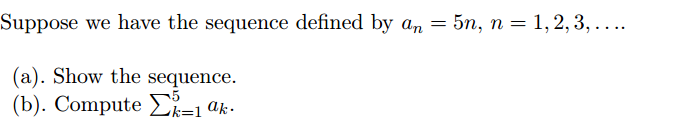 Suppose we have the sequence defined by $a_n = 5n$, $n = 1, 2, 3, \ldots$.

(a). Show the sequence.
(b). Compute $\sum_{k=1}^{5} a_k$.